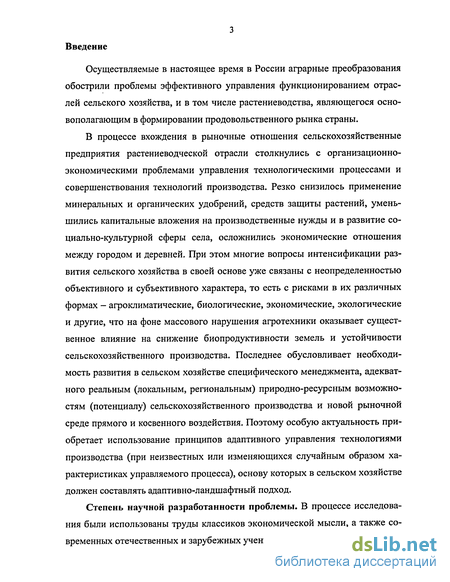 3

Введение

Осуществляемые в настоящее время в России аграрные преобразования обострили проблемы эффективного управления функционированием отраслей сельского хозяйства, и в том числе растениеводства, являющегося основополагающим в формировании продовольственного рынка страны.

В процессе вхождения в рыночные отношения сельскохозяйственные предприятия растениеводческой отрасли столкнулись с организационно-экономическими проблемами управления технологическими процессами и совершенствования технологий производства. Резко снизилось применение минеральных и органических удобрений, средств защиты растений, уменьшились капитальные вложения на производственные нужды и в развитие социально-культурной сферы села, осложнились экономические отношения между городом и деревней. При этом многие вопросы интенсификации развития сельского хозяйства в своей основе уже связаны с неопределенностью объективного и субъективного характера, то есть с рисками в их различных формах – агроклиматические, биологические, экономические, экологические и другие, что на фоне массового нарушения агротехники оказывает существенное влияние на снижение биопродуктивности земель и устойчивости сельскохозяйственного производства. Последнее обусловливает необходимость развития в сельском хозяйстве специфического менеджмента, адекватного реальным (локальным, региональным) природно-ресурсным возможностям (потенциалу) сельскохозяйственного производства и новой рыночной среде прямого и косвенного воздействия. Поэтому особую актуальность приобретает использование принципов адаптивного управления технологиями производства (при неизвестных или изменяющихся случайным образом характеристиках управляемого процесса), основу которых в сельском хозяйстве должен составлять адаптивно-ландшафтный подход.

Степень научной разработанности проблемы. В процессе исследования были использованы труды классиков экономической мысли, а также современных отечественных и зарубежных учен

dsLib.net
библиотека диссертаций